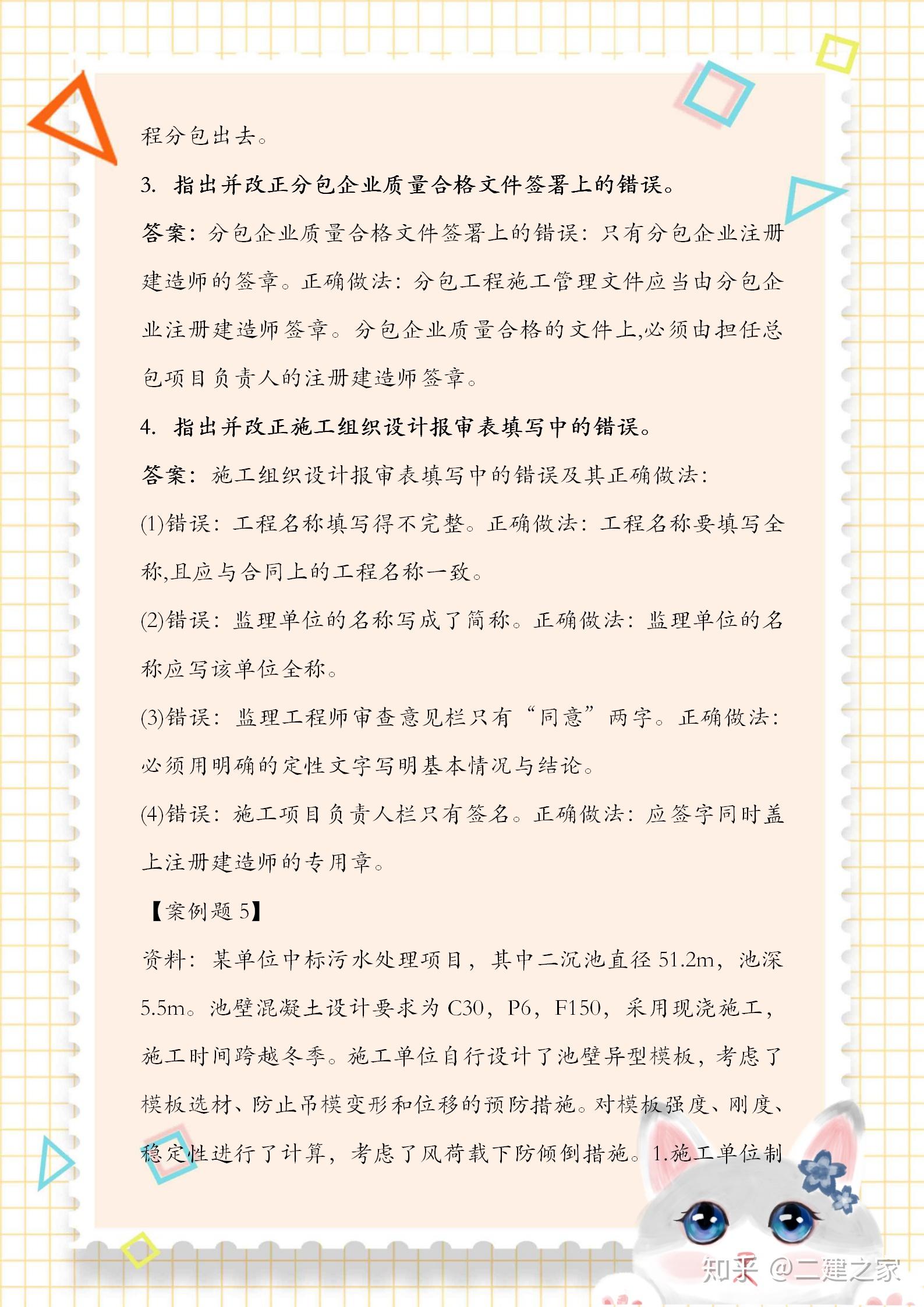 程分包出去。

3. 指出并改正分包企业质量合格文件签署上的错误。

答案：分包企业质量合格文件签署上的错误：只有分包企业注册建造师的签章。正确做法：分包工程施工管理文件应当由分包企业注册建造师签章。分包企业质量合格的文件上,必须由担任总包项目负责人的注册建造师签章。

4. 指出并改正施工组织设计报审表填写中的错误。

答案：施工组织设计报审表填写中的错误及其正确做法：

(1)错误：工程名称填写得不完整。正确做法：工程名称要填写全称,且应与合同上的工程名称一致。

(2)错误：监理单位的名称写成了简称。正确做法：监理单位的名称应写该单位全称。

(3)错误：监理工程师审查意见栏只有“同意”两字。正确做法：必须用明确的定性文字写明基本情况与结论。

(4)错误：施工项目负责人栏只有签名。正确做法：应签字同时盖上注册建造师的专用章。

【案例题 5】

资料：某单位中标污水处理项目，其中二沉池直径 51.2m，池深 5.5m。池壁混凝土设计要求为 C30，P6，F150，采用现浇施工，施工时间跨越冬季。施工单位自行设计了池壁异型模板，考虑了模板选材、防止吊模变形和位移的预防措施。对模板强度、刚度、稳定性进行了计算，考虑了风荷载下防倾倒措施。1.施工单位制

知乎 @二建之家